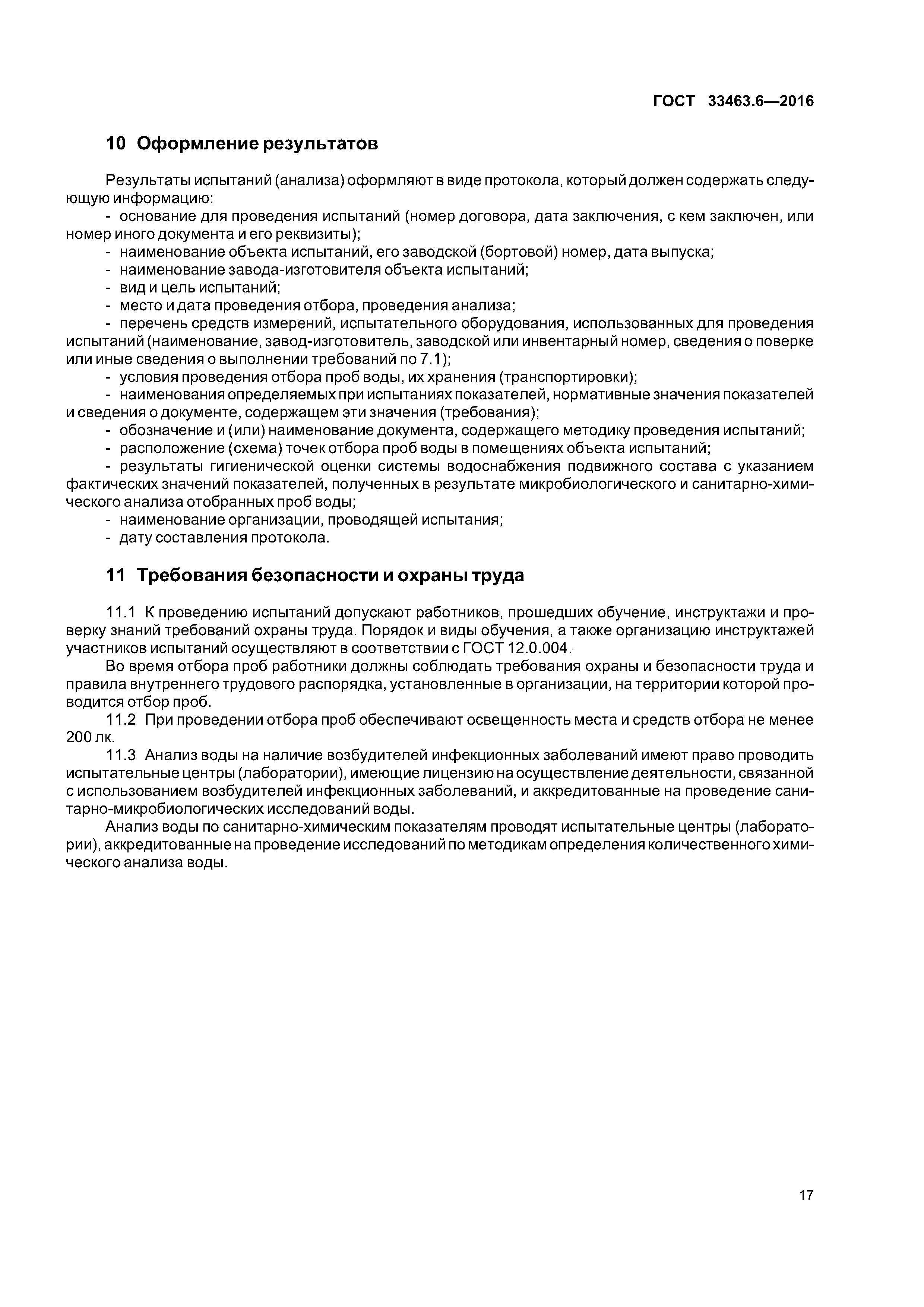 ГОСТ 33463.6—2016

10 Оформление результатов

Результаты испытаний (анализа) оформляют в виде протокола, который должен содержать следующую информацию:

- основание для проведения испытаний (номер договора, дата заключения, с кем заключен, или номер иного документа и его реквизиты);
- наименование объекта испытаний, его заводской (бортовой) номер, дата выпуска;
- наименование завода-изготовителя объекта испытаний;
- вид и цель испытаний;
- место и дата проведения отбора, проведения анализа;
- перечень средств измерений, испытательного оборудования, использованных для проведения испытаний (наименование, завод-изготовитель, заводской или инвентарный номер, сведения о поверке или иные сведения о выполнении требований по 7.1);
- условия проведения отбора проб воды, их хранения (транспортировки);
- наименования определяемых при испытаниях показателей, нормативные значения показателей и сведения о документе, содержащем эти значения (требования);
- обозначение и (или) наименование документа, содержащего методику проведения испытаний;
- расположение (схема) точек отбора проб воды в помещениях объекта испытаний;
- результаты гигиенической оценки системы водоснабжения подвижного состава с указанием фактических значений показателей, полученных в результате микробиологического и санитарно-химического анализа отобранных проб воды;
- наименование организации, проводящей испытания;
- дату составления протокола.

11 Требования безопасности и охраны труда

11.1 К проведению испытаний допускают работников, прошедших обучение, инструктажи и проверку знаний требований охраны труда. Порядок и виды обучения, а также организацию инструктажей участников испытаний осуществляют в соответствии с ГОСТ 12.0.004.

Во время отбора проб работники должны соблюдать требования охраны и безопасности труда и правила внутреннего трудового распорядка, установленные в организации, на территории которой проводится отбор проб.

11.2 При проведении отбора проб обеспечивают освещенность места и средств отбора не менее 200 лк.

11.3 Анализ воды на наличие возбудителей инфекционных заболеваний имеют право проводить испытательные центры (лаборатории), имеющие лицензию на осуществление деятельности, связанной с использованием возбудителей инфекционных заболеваний, и аккредитованные на проведение санитарно-микробиологических исследований воды.

Анализ воды по санитарно-химическим показателям проводят испытательные центры (лаборатории), аккредитованные на проведение исследований по методикам определения количественного химического анализа воды.

17